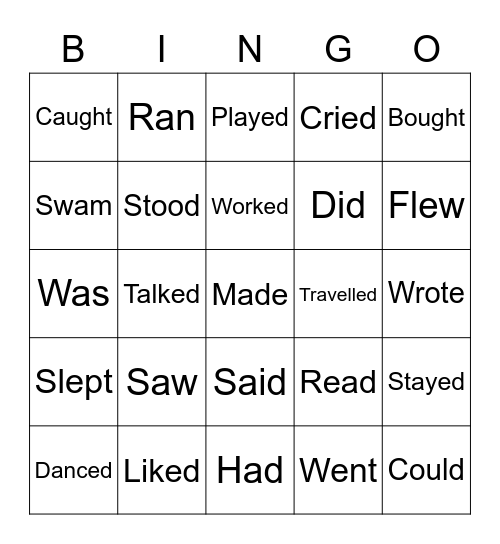 | B | I | N | G | O |
|---|---|---|---|---|
| Caught | Ran | Played | Cried | Bought |
| Swam | Stood | Worked | Did | Flew |
| Was | Talked | Made | Travelled | Wrote |
| Slept | Saw | Said | Read | Stayed |
| Danced | Liked | Had | Went | Could |